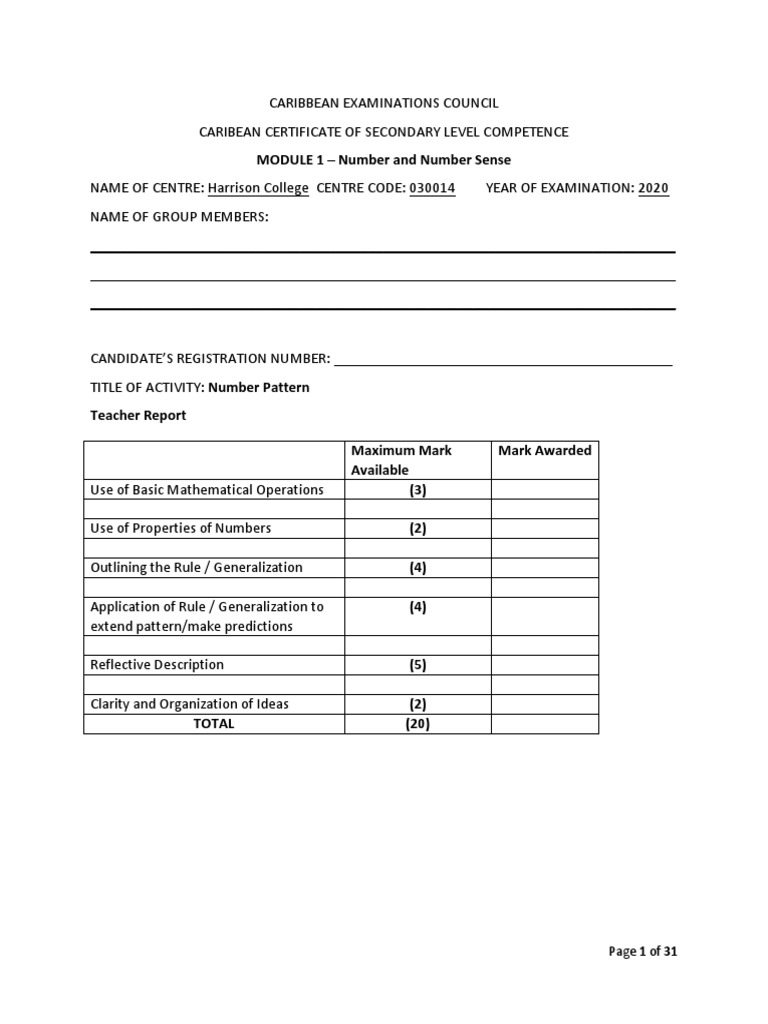 CARIBBEAN EXAMINATIONS COUNCIL

CARIBEAN CERTIFICATE OF SECONDARY LEVEL COMPETENCE

MODULE 1 – Number and Number Sense

NAME OF CENTRE: Harrison College CENTRE CODE: 030014 YEAR OF EXAMINATION: 2020

NAME OF GROUP MEMBERS:

CANDIDATE'S REGISTRATION NUMBER:

TITLE OF ACTIVITY: Number Pattern

Teacher Report

| | Maximum Mark Available | Mark Awarded |
|---|---|---|
| Use of Basic Mathematical Operations | (3) | |
| | | |
| Use of Properties of Numbers | (2) | |
| | | |
| Outlining the Rule / Generalization | (4) | |
| | | |
| Application of Rule / Generalization to extend pattern/make predictions | (4) | |
| | | |
| Reflective Description | (5) | |
| | | |
| Clarity and Organization of Ideas | (2) | |
| TOTAL | (20) | |

Page 1 of 31